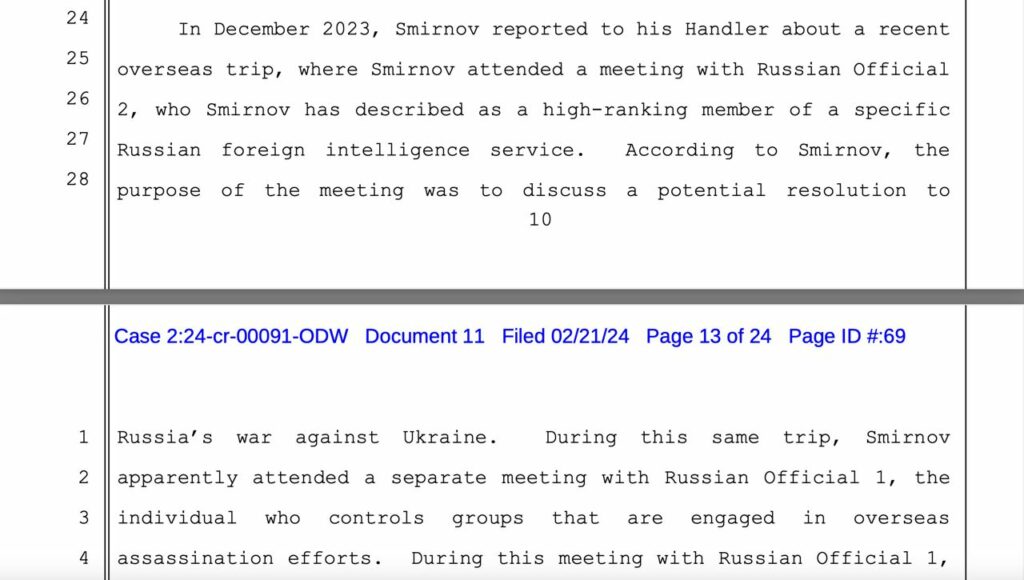 24 In December 2023, Smirnov reported to his Handler about a recent
25 overseas trip, where Smirnov attended a meeting with Russian Official
26 2, who Smirnov has described as a high-ranking member of a specific
27 Russian foreign intelligence service. According to Smirnov, the
28 purpose of the meeting was to discuss a potential resolution to

10

Case 2:24-cr-00091-ODW Document 11 Filed 02/21/24 Page 13 of 24 Page ID #:69

1 Russia's war against Ukraine. During this same trip, Smirnov
2 apparently attended a separate meeting with Russian Official 1, the
3 individual who controls groups that are engaged in overseas
4 assassination efforts. During this meeting with Russian Official 1,